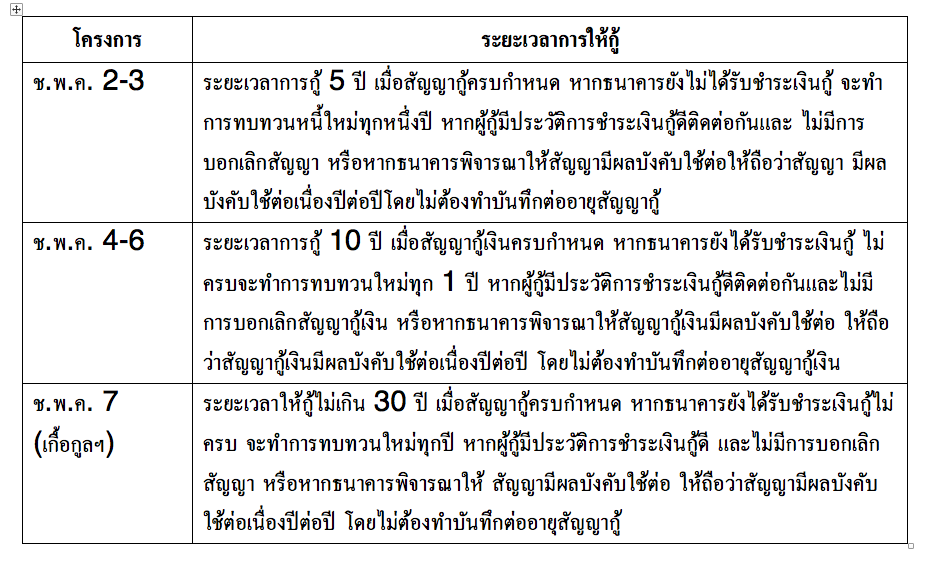 | โครงการ | ระยะเวลาการให้กู้ |
|---|---|
| ช.พ.ค. 2-3 | ระยะเวลาการกู้ 5 ปี เมื่อสัญญากู้ครบกำหนด หากธนาคารยังไม่ได้รับชำระเงินกู้ จะทำการทบทวนหนี้ใหม่ทุกหนึ่งปี หากผู้กู้มีประวัติการชำระเงินกู้ดีติดต่อกันและ ไม่มีการบอกเลิกสัญญา หรือหากธนาคารพิจารณาให้สัญญามีผลบังคับใช้ต่อให้ถือว่าสัญญา มีผลบังคับใช้ต่อเนื่องปีต่อปีโดยไม่ต้องทำบันทึกต่ออายุสัญญากู้ |
| ช.พ.ค. 4-6 | ระยะเวลาการกู้ 10 ปี เมื่อสัญญากู้เงินครบกำหนด หากธนาคารยังได้รับชำระเงินกู้ ไม่ครบจะทำการทบทวนใหม่ทุก 1 ปี หากผู้กู้มีประวัติการชำระเงินกู้ดีติดต่อกันและไม่มีการบอกเลิกสัญญากู้เงิน หรือหากธนาคารพิจารณาให้สัญญากู้เงินมีผลบังคับใช้ต่อ ให้ถือว่าสัญญากู้เงินมีผลบังคับใช้ต่อเนื่องปีต่อปี โดยไม่ต้องทำบันทึกต่ออายุสัญญากู้เงิน |
| ช.พ.ค. 7 (เกื้อกูลฯ) | ระยะเวลาให้กู้ไม่เกิน 30 ปี เมื่อสัญญากู้ครบกำหนด หากธนาคารยังได้รับชำระเงินกู้ไม่ครบ จะทำการทบทวนใหม่ทุกปี หากผู้กู้มีประวัติการชำระเงินกู้ดี และไม่มีการบอกเลิกสัญญา หรือหากธนาคารพิจารณาให้ สัญญามีผลบังคับใช้ต่อ ให้ถือว่าสัญญามีผลบังคับใช้ต่อเนื่องปีต่อปี โดยไม่ต้องทำบันทึกต่ออายุสัญญากู้ |